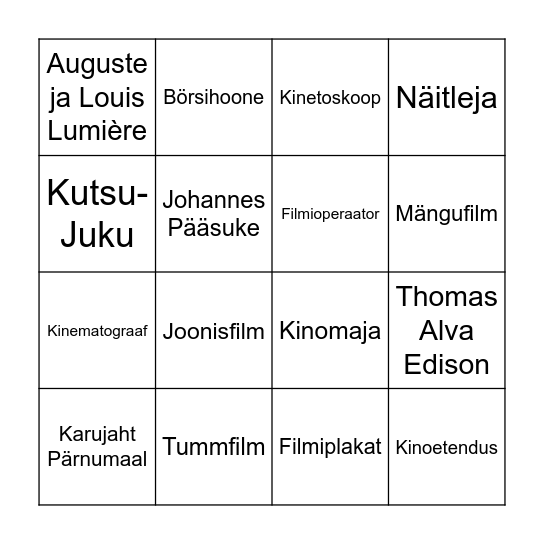 | | | | |
|---|---|---|---|
| Auguste ja Louis Lumière | Börsihoone | Kinetoskoop | Näitleja |
| Kutsu-Juku | Johannes Pääsuke | Filmioperaator | Mängufilm |
| Kinematograaf | Joonisfilm | Kinomaja | Thomas Alva Edison |
| Karujaht Pärnumaal | Tummfilm | Filmiplakat | Kinoetendus |